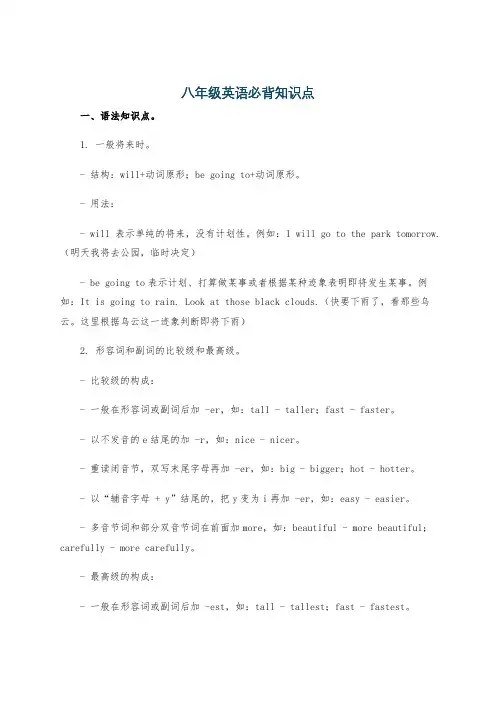 八年级英语必背知识点

一、语法知识点。

1. 一般将来时。

- 结构：will+动词原形；be going to+动词原形。

- 用法：

- will 表示单纯的将来，没有计划性。例如：I will go to the park tomorrow.（明天我将去公园，临时决定）

- be going to 表示计划、打算做某事或者根据某种迹象表明即将发生某事。例如：It is going to rain. Look at those black clouds.（快要下雨了，看那些乌云。这里根据乌云这一迹象判断即将下雨）

2. 形容词和副词的比较级和最高级。

- 比较级的构成：

- 一般在形容词或副词后加 -er，如：tall - taller；fast - faster。

- 以不发音的 e 结尾的加 -r，如：nice - nicer。

- 重读闭音节，双写末尾字母再加 -er，如：big - bigger；hot - hotter。

- 以“辅音字母 + y”结尾的，把 y 变为 i 再加 -er，如：easy - easier。

- 多音节词和部分双音节词在前面加 more，如：beautiful - more beautiful；carefully - more carefully。

- 最高级的构成：

- 一般在形容词或副词后加 -est，如：tall - tallest；fast - fastest。